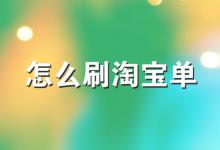 怎么刷淘宝单